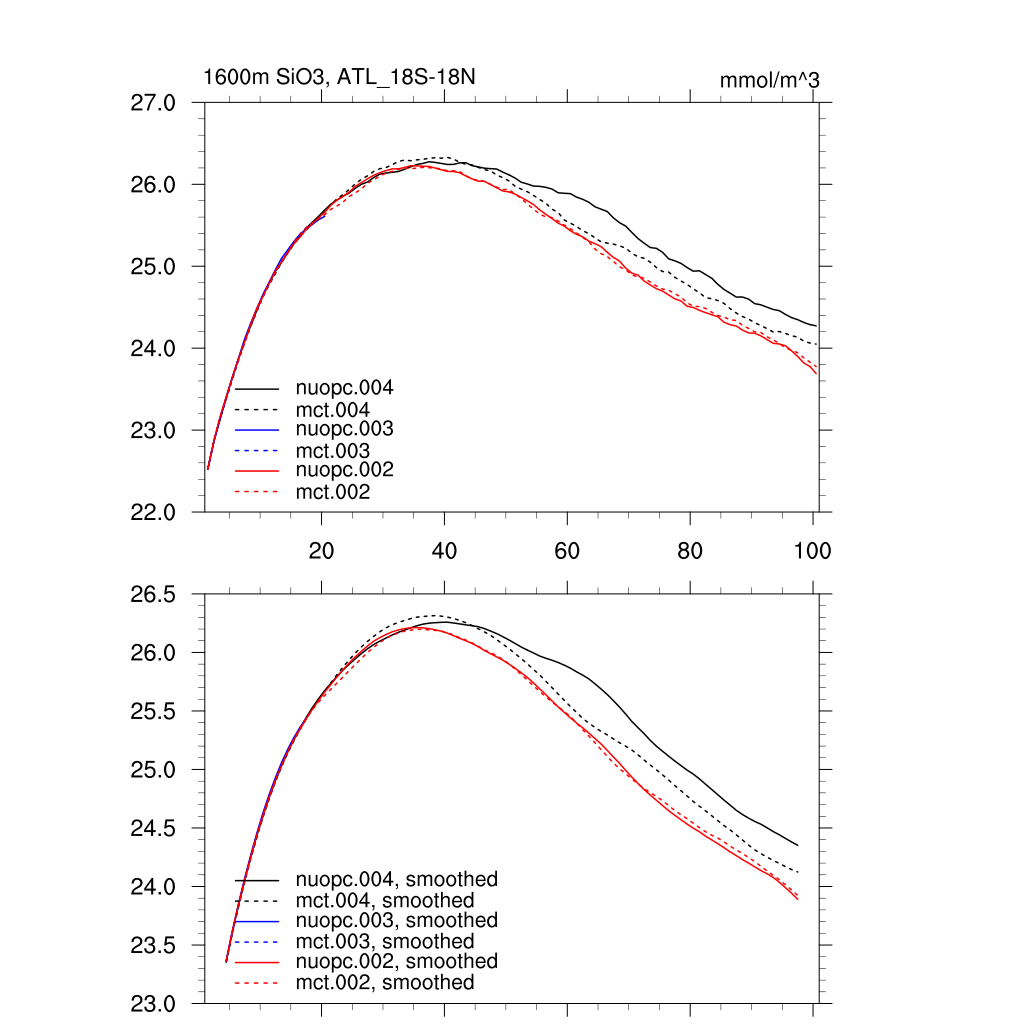 1600m SiO3, ATL_18S-18N

mmol/m^3

27.0
26.0
25.0
24.0
23.0
22.0

nuopc.004
mct.004
nuopc.003
mct.003
nuopc.002
mct.002

20
40
60
80
100

26.5
26.0
25.5
25.0
24.5
24.0
23.5
23.0

nuopc.004, smoothed
mct.004, smoothed
nuopc.003, smoothed
mct.003, smoothed
nuopc.002, smoothed
mct.002, smoothed